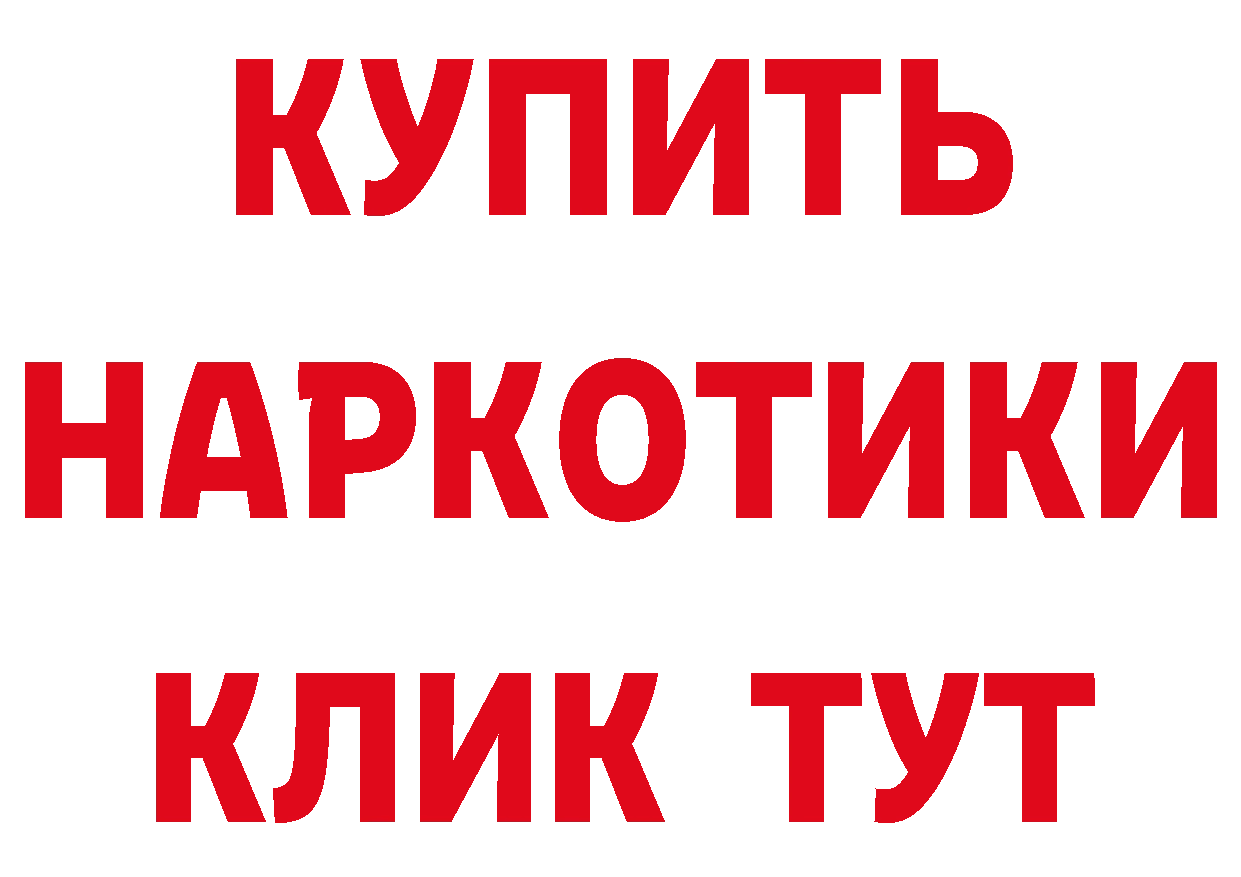 КУПИТЬ НАРКОТИКИ КЛИК ТУТ